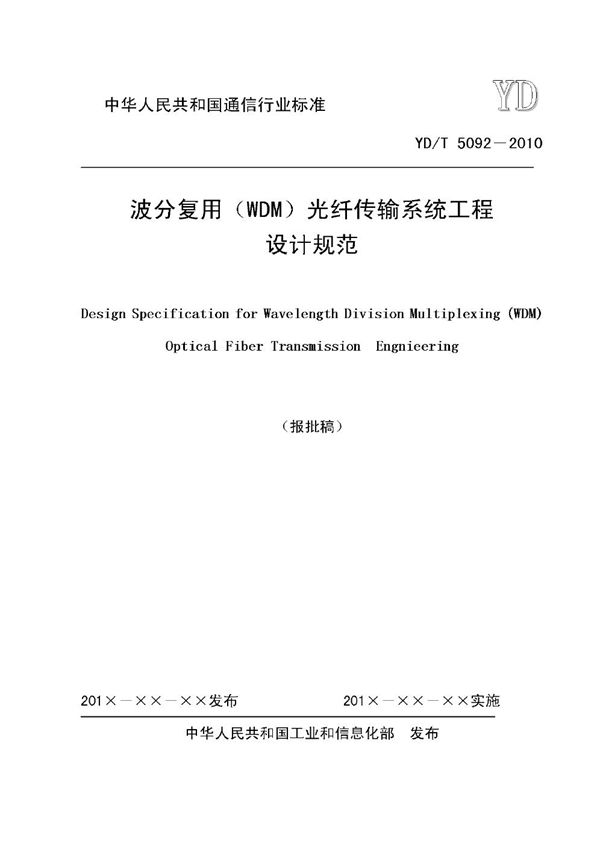 中华人民共和国通信行业标准

YD

YD/T 5092－2010

波分复用（WDM）光纤传输系统工程
设计规范

Design Specification for Wavelength Division Multiplexing (WDM) Optical Fiber Transmission Engnieering

（报批稿）

201×－××－××发布

201×－××－××实施

中华人民共和国工业和信息化部 发布